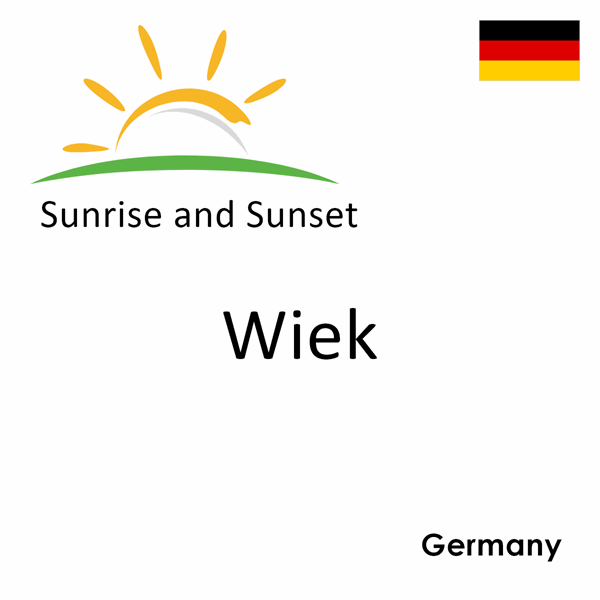 Sunrise and Sunset

Wiek

Germany